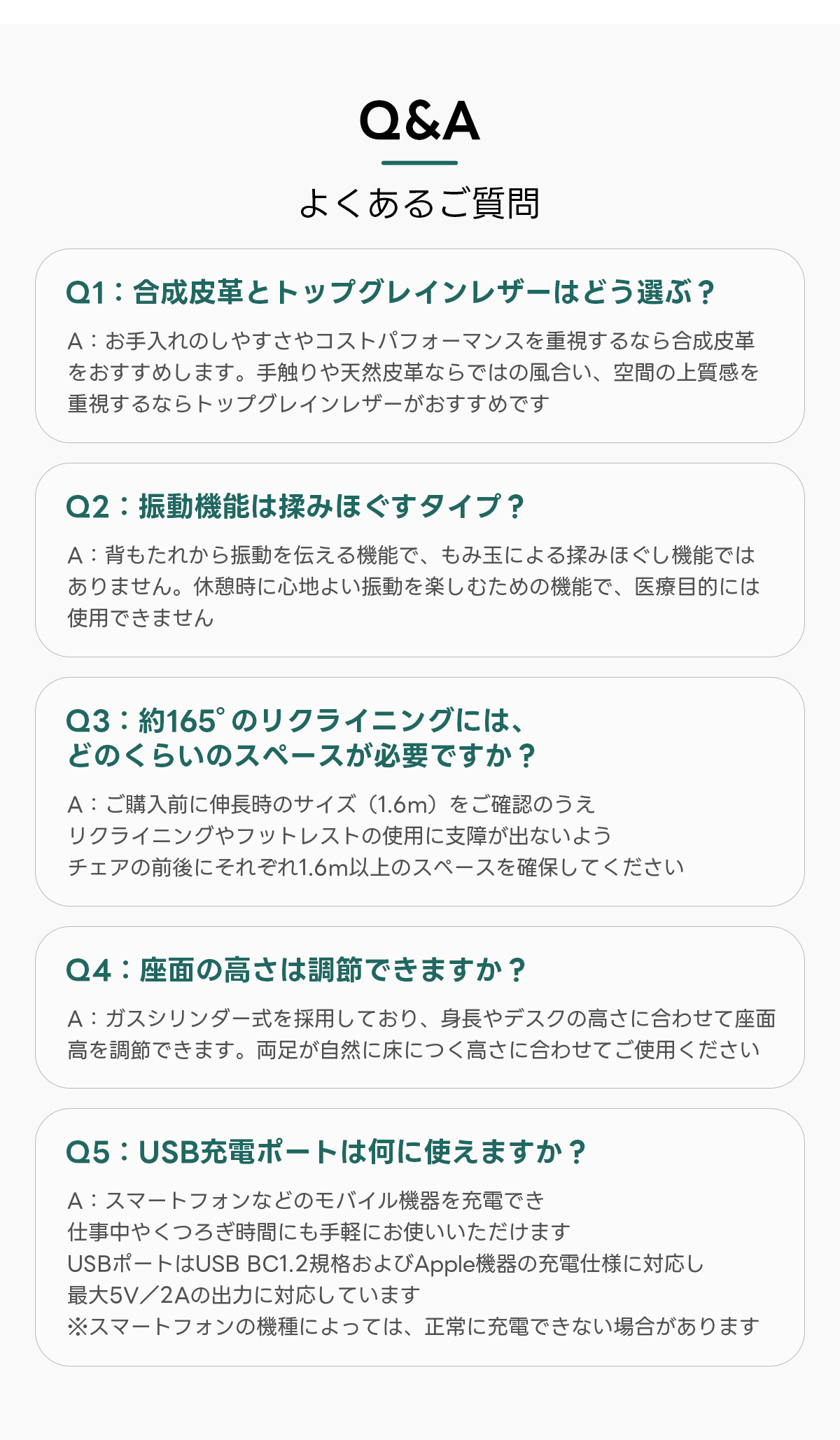 Q&A

よくあるご質問

Q1：合成皮革とトップグレインレザーはどう選ぶ？

A：お手入れのしやすさやコストパフォーマンスを重視するなら合成皮革をおすすめします。手触りや天然皮革ならではの風合い、空間の上質感を重視するならトップグレインレザーがおすすめです

Q2：振動機能は揉みほぐすタイプ？

A：背もたれから振動を伝える機能で、もみ玉による揉みほぐし機能ではありません。休憩時に心地よい振動を楽しむための機能で、医療目的には使用できません

Q3：約165°のリクライニングには、
どのくらいのスペースが必要ですか？

A：ご購入前に伸長時のサイズ（1.6m）をご確認のうえ
リクライニングやフットレストの使用に支障が出ないよう
チェアの前後にそれぞれ1.6m以上のスペースを確保してください

Q4：座面の高さは調節できますか？

A：ガスシリンダー式を採用しており、身長やデスクの高さに合わせて座面高を調節できます。両足が自然に床につく高さに合わせてご使用ください

Q5：USB充電ポートは何に使えますか？

A：スマートフォンなどのモバイル機器を充電でき
仕事中やくつろぎ時間にも手軽にお使いいただけます
USBポートはUSB BC1.2規格およびApple機器の充電仕様に対応し
最大5V／2Aの出力に対応しています
※スマートフォンの機種によっては、正常に充電できない場合があります